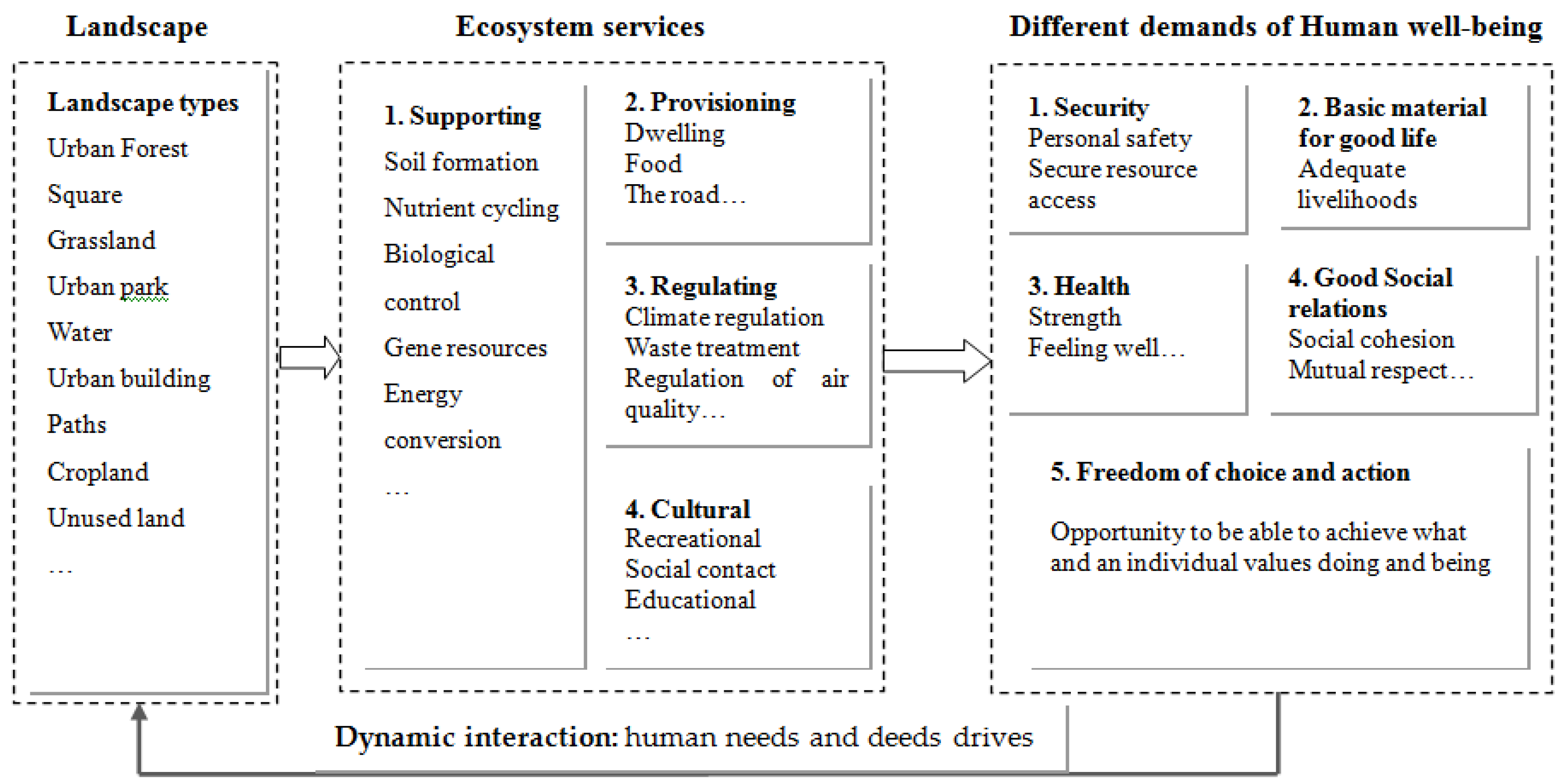 Landscape

Landscape types
Urban Forest
Square
Grassland
Urban park
Water
Urban building
Paths
Cropland
Unused land
…

Ecosystem services

1. Supporting
Soil formation
Nutrient cycling
Biological control
Gene resources
Energy conversion
…

2. Provisioning
Dwelling
Food
The road…

3. Regulating
Climate regulation
Waste treatment
Regulation of air quality…

4. Cultural
Recreational
Social contact
Educational
…

Different demands of Human well-being

1. Security
Personal safety
Secure resource access

2. Basic material for good life
Adequate livelihoods

3. Health
Strength
Feeling well…

4. Good Social relations
Social cohesion
Mutual respect…

5. Freedom of choice and action

Opportunity to be able to achieve what and an individual values doing and being

Dynamic interaction: human needs and deeds drives